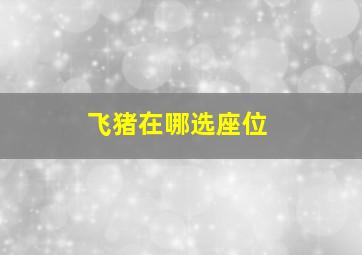 飞猪在哪选座位